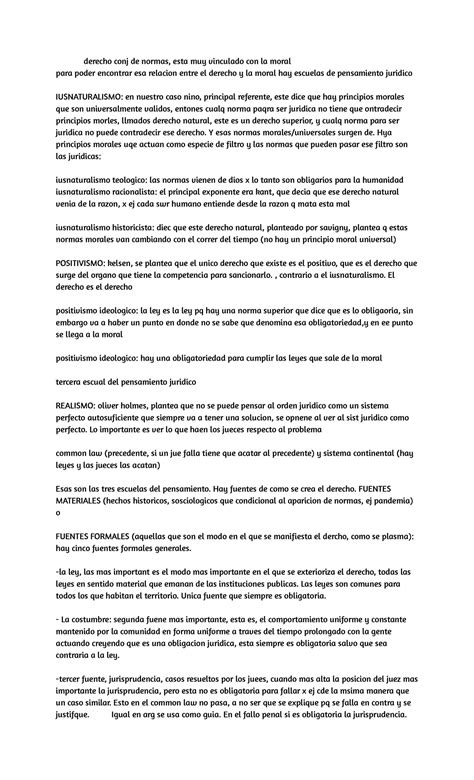 derecho conj de normas, esta muy vinculado con la moral
para poder encontrar esa relacion entre el derecho y la moral hay escuelas de pensamiento juridico

IUSNATURALISMO: en nuestro caso nino, principal referente, este dice que hay principios morales que son universalmente validos, entones cualq norma paqra ser juridica no tiene que ontradecir principios morles, llmados derecho natural, este es un derecho superior, y cualq norma para ser juridica no puede contradecir ese derecho. Y esas normas morales/universales surgen de. Hya principios morales uqe actuan como especie de filtro y las normas que pueden pasar ese filtro son las juridicas:

iusnaturalismo teologico: las normas vienen de dios x lo tanto son obligarios para la humanidad
iusnaturalismo racionalista: el principal exponente era kant, que decia que ese derecho natural venia de la razon, x ej cada swr humano entiende desde la razon q mata esta mal

iusnaturalismo historicista: diec que este derecho natural, planteado por savigny, plantea q estas normas morales van cambiando con el correr del tiempo (no hay un principio moral universal)

POSITIVISMO: kelsen, se plantea que el unico derecho que existe es el positivo, que es el derecho que surge del organo que tiene la competencia para sancionarlo. , contrario a el iusnaturalismo. El derecho es el derecho

positivismo ideologico: la ley es la ley pq hay una norma superior que dice que es lo obligaoria, sin embargo va a haber un punto en donde no se sabe que denomina esa obligatoriedad,y en ee punto se llega a la moral

positivismo ideologico: hay una obligatoriedad para cumplir las leyes que sale de la moral

tercera escual del pensamiento juridico

REALISMO: oliver holmes, plantea que no se puede pensar al orden juridico como un sistema perfecto autosuficiente que siempre va a tener una solucion, se opnene al ver al sist juridico como perfecto. Lo importante es ver lo que haen los jueces respecto al problema

common law (precedente, si un jue falla tiene que acatar al precedente) y sistema continental (hay leyes y las jueces las acatan)

Esas son las tres escuelas del pensamiento. Hay fuentes de como se crea el derecho. FUENTES MATERIALES (hechos historicos, sosciologicos que condicional al aparicion de normas, ej pandemia) o

FUENTES FORMALES (aquellas que son el modo en el que se manifiesta el dercho, como se plasma): hay cinco fuentes formales generales.

-la ley, las mas important es el modo mas importante en el que se exterioriza el derecho, todas las leyes en sentido material que emanan de las instituciones publicas. Las leyes son comunes para todos los que habitan el territorio. Unica fuente que siempre es obligatoria.

- La costumbre: segunda fuene mas importante, esta es, el comportamiento uniforme y constante mantenido por la comunidad en forma uniforme a traves del tiempo prolongado con la gente actuando creyendo que es una obligacion juridica, esta siempre es obligatoria salvo que sea contraria a la ley.

-tercer fuente, jurisprudencia, casos resueltos por los juees, cuando mas alta la posicion del juez mas importante la jurisprudencia, pero esta no es obligatoria para fallar x ej cde la msima manera que un caso similar. Esto en el common law no pasa, a no ser que se explique pq se falla en contra y se justifque. Igual en arg se usa como guia. En el fallo penal si es obligatoria la jurisprudencia.